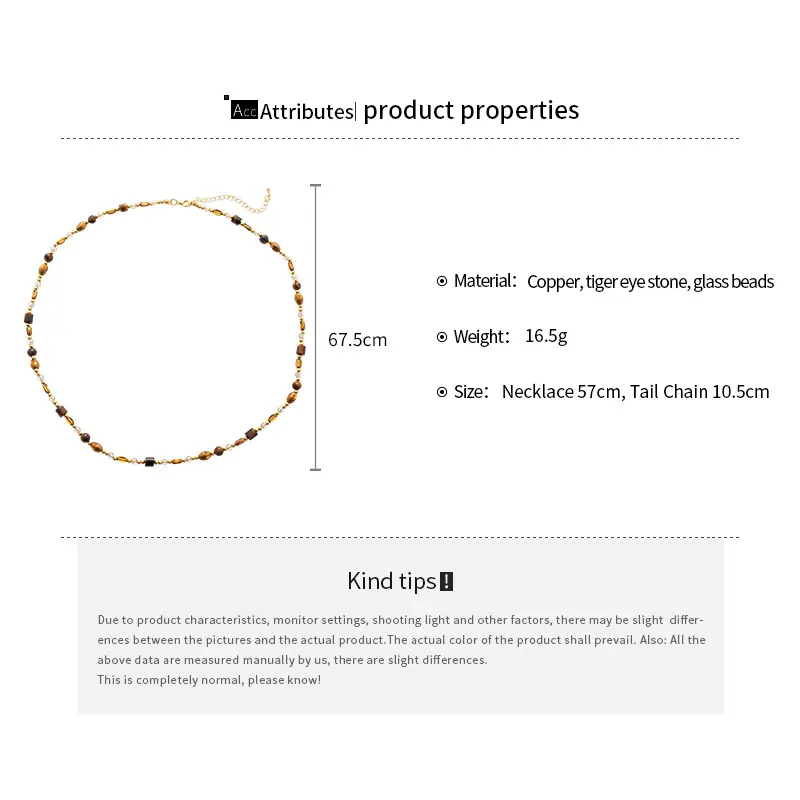 Acc Attributes| product properties

67.5cm

⊙ Material: Copper, tiger eye stone, glass beads

⊙ Weight: 16.5g

⊙ Size: Necklace 57cm, Tail Chain 10.5cm

Kind tips!

Due to product characteristics, monitor settings, shooting light and other factors, there may be slight differences between the pictures and the actual product.The actual color of the product shall prevail. Also: All the above data are measured manually by us, there are slight differences.
This is completely normal, please know!